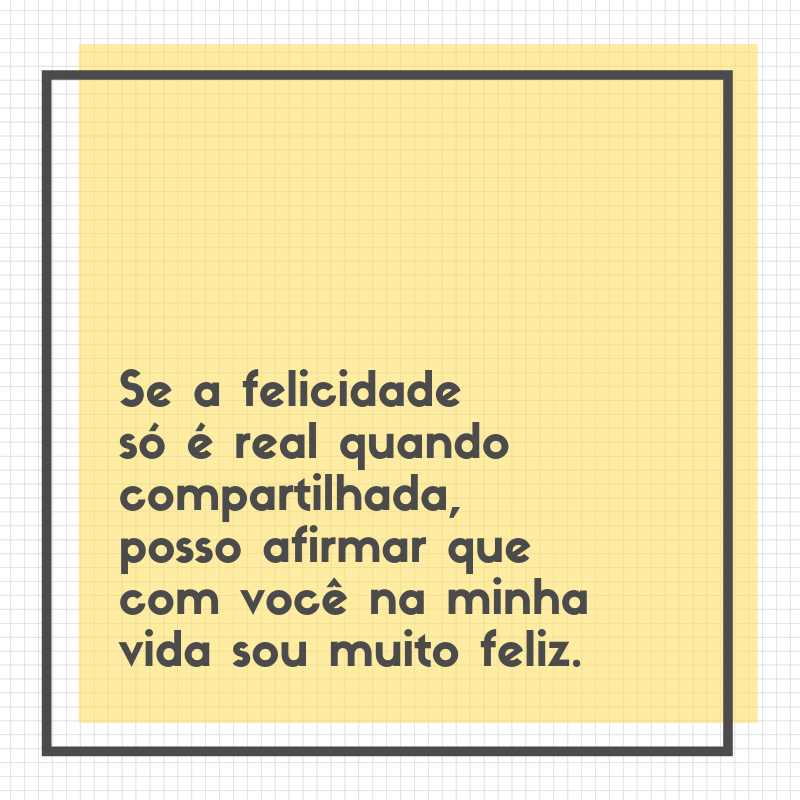 Se a felicidade só é real quando compartilhada, posso afirmar que com você na minha vida sou muito feliz.